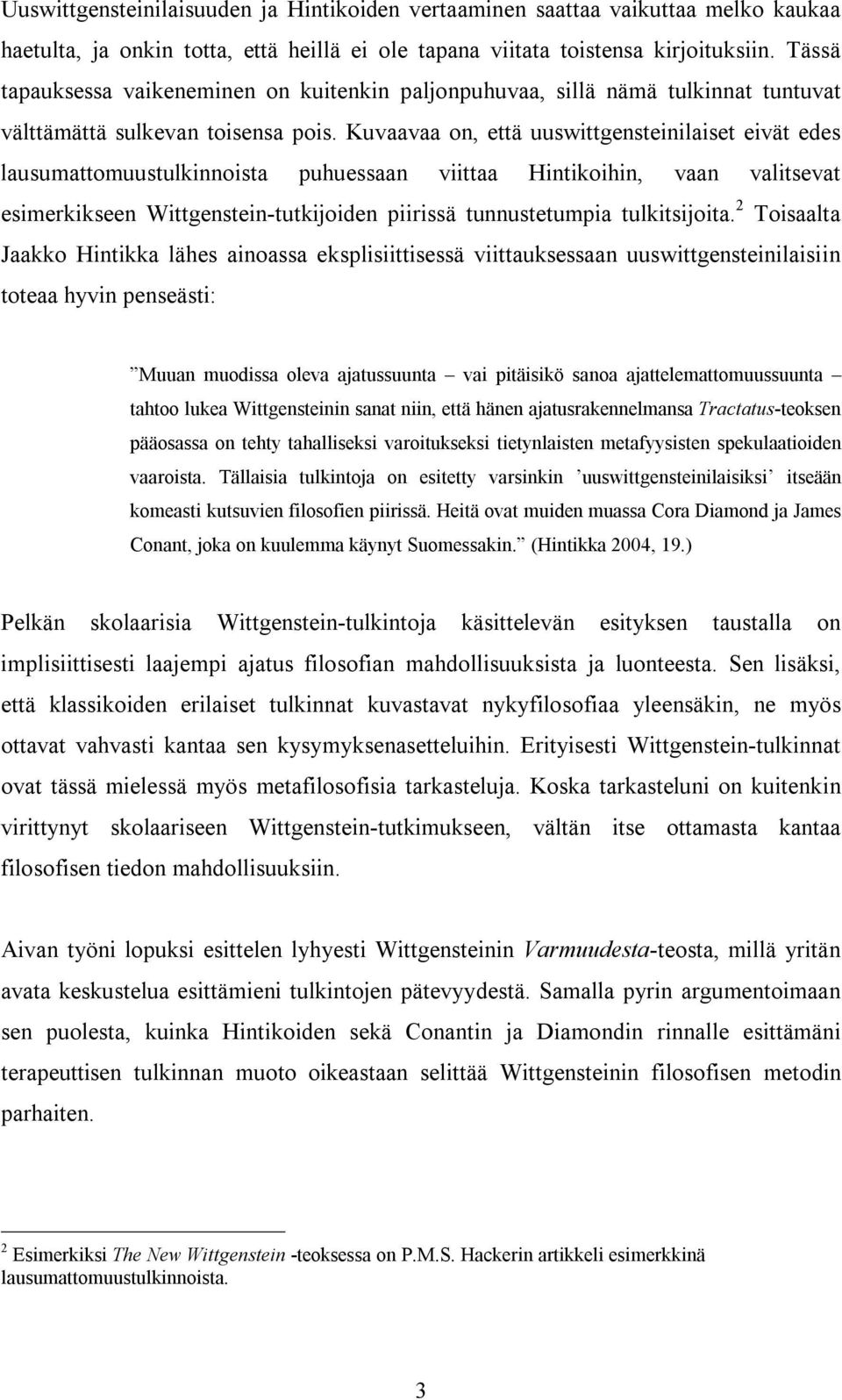 Uuswittgensteinilaisuuden ja Hintikoiden vertaaminen saattaa vaikuttaa melko kaukaa haetulta, ja onkin totta, että heillä ei ole tapana viitata toistensa kirjoituksiin. Tässä tapauksessa vaikeneminen on kuitenkin paljonpuhuvaa, sillä nämä tulkinnat tuntuvat välttämättä sulkevan toisensa pois. Kuvaavaa on, että uuswittgensteinilaiset eivät edes lausumattomuustulkinnoista puhuessaan viittaa Hintikoihin, vaan valitsevat esimerkikseen Wittgenstein-tutkijoiden piirissä tunnustetumpia tulkitsijoita.$^2$ Toisaalta Jaakko Hintikka lähes ainoassa eksplisiittisessä viittauksessaan uuswittgensteinilaisiin toteaa hyvin penseästi:

”Muuan muodissa oleva ajatussuunta – vai pitäisikö sanoa ajattelemattomuussuunta – tahtoo lukea Wittgensteinin sanat niin, että hänen ajatusrakennelmansa Tractatus-teoksen pääosassa on tehty tahalliseksi varoitukseksi tietynlaisten metafyysisten spekulaatioiden vaaroista. Tällaisia tulkintoja on esitetty varsinkin ’uuswittgensteinilaisiksi’ itseään komeasti kutsuvien filosofien piirissä. Heitä ovat muiden muassa Cora Diamond ja James Conant, joka on kuulemma käynyt Suomessakin.” (Hintikka 2004, 19.)

Pelkän skolaarisia Wittgenstein-tulkintoja käsittelevän esityksen taustalla on implisiittisesti laajempi ajatus filosofian mahdollisuuksista ja luonteesta. Sen lisäksi, että klassikoiden erilaiset tulkinnat kuvastavat nykyfilosofiaa yleensäkin, ne myös ottavat vahvasti kantaa sen kysymyksenasetteluihin. Erityisesti Wittgenstein-tulkinnat ovat tässä mielessä myös metafilosofisia tarkasteluja. Koska tarkasteluni on kuitenkin virittynyt skolaariseen Wittgenstein-tutkimukseen, vältän itse ottamasta kantaa filosofisen tiedon mahdollisuuksiin.

Aivan työni lopuksi esittelen lyhyesti Wittgensteinin Varmuudesta-teosta, millä yritän avata keskustelua esittämieni tulkintojen pätevyydestä. Samalla pyrin argumentoimaan sen puolesta, kuinka Hintikoiden sekä Conantin ja Diamondin rinnalle esittämäni terapeuttisen tulkinnan muoto oikeastaan selittää Wittgensteinin filosofisen metodin parhaiten.

$^2$ Esimerkiksi The New Wittgenstein -teoksessa on P.M.S. Hackerin artikkeli esimerkkinä lausumattomuustulkinnoista.

3